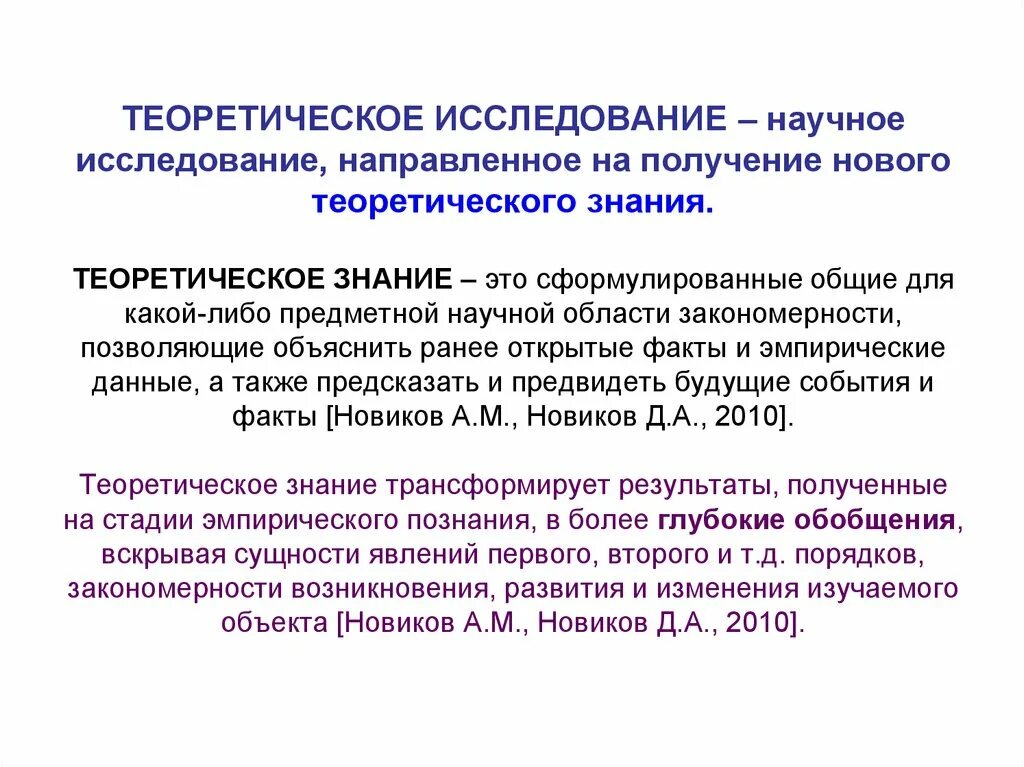 ТЕОРЕТИЧЕСКОЕ ИССЛЕДОВАНИЕ – научное исследование, направленное на получение нового теоретического знания.

ТЕОРЕТИЧЕСКОЕ ЗНАНИЕ – это сформулированные общие для какой-либо предметной научной области закономерности, позволяющие объяснить ранее открытые факты и эмпирические данные, а также предсказать и предвидеть будущие события и факты [Новиков А.М., Новиков Д.А., 2010].

Теоретическое знание трансформирует результаты, полученные на стадии эмпирического познания, в более глубокие обобщения, вскрывая сущности явлений первого, второго и т.д. порядков, закономерности возникновения, развития и изменения изучаемого объекта [Новиков А.М., Новиков Д.А., 2010].